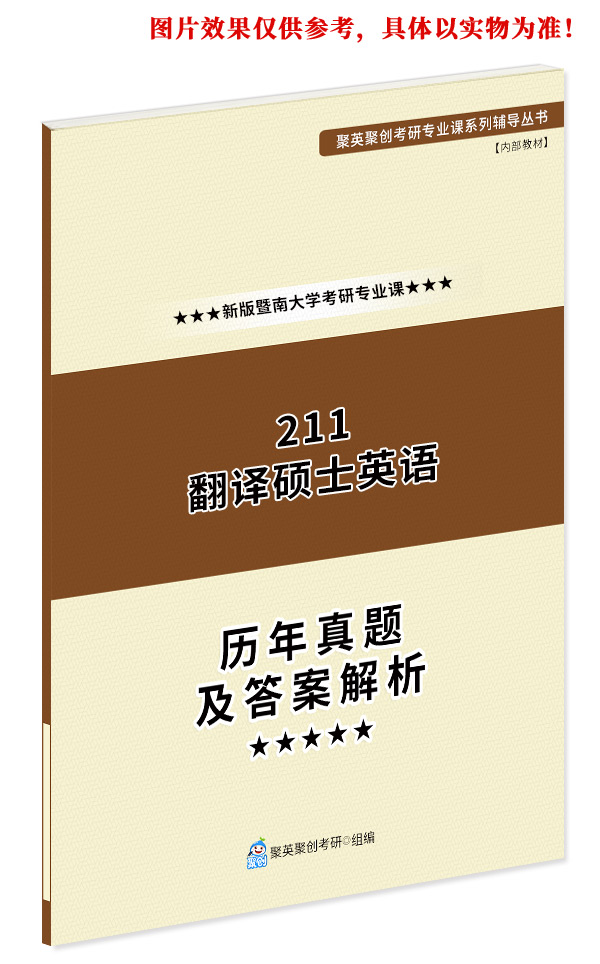 图片效果仅供参考，具体以实物为准！

聚英聚创考研专业课系列辅导丛书
【内部教材】

★★★新版暨南大学考研专业课★★★

211
翻译硕士英语

历年真题
及答案解析
★★★★★

聚创
聚英聚创考研◎组编